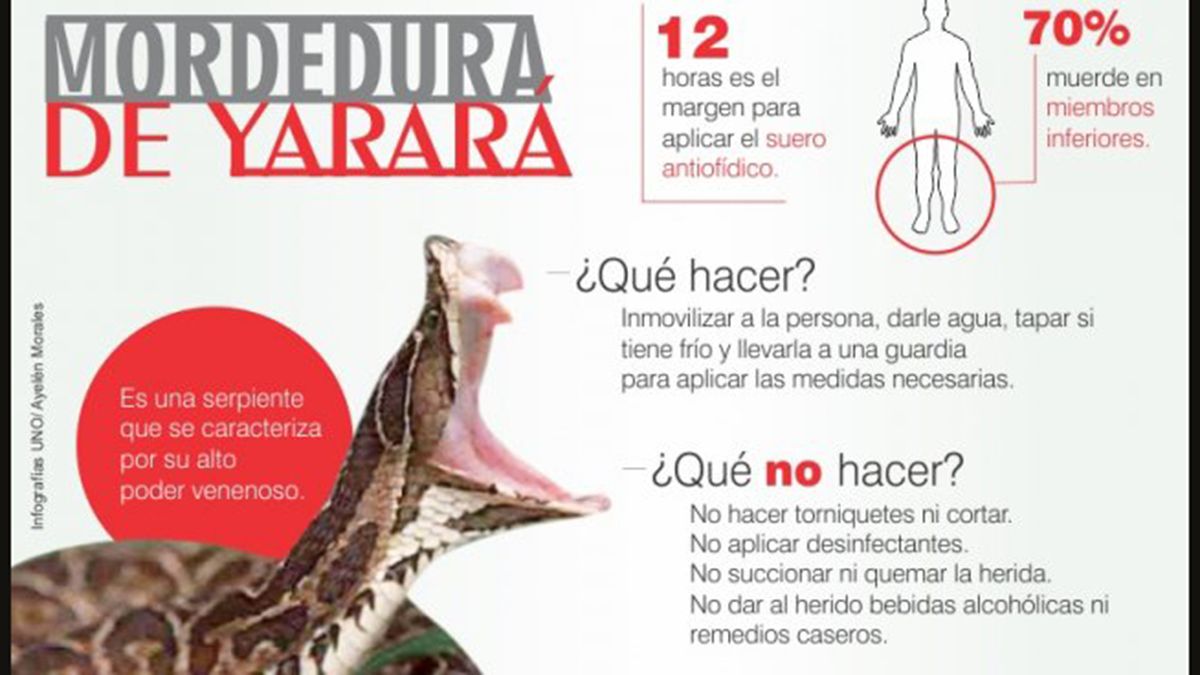 MORDEDURA DE YARARÁ

12
horas es el margen para aplicar el suero antiofídico.

70%
muerde en miembros inferiores.

Infografías UNO/ Ayelén Morales

Es una serpiente que se caracteriza por su alto poder venenoso.

¿Qué hacer?
Inmovilizar a la persona, darle agua, tapar si tiene frío y llevarla a una guardia para aplicar las medidas necesarias.

¿Qué no hacer?
No hacer torniquetes ni cortar.
No aplicar desinfectantes.
No succionar ni quemar la herida.
No dar al herido bebidas alcohólicas ni remedios caseros.